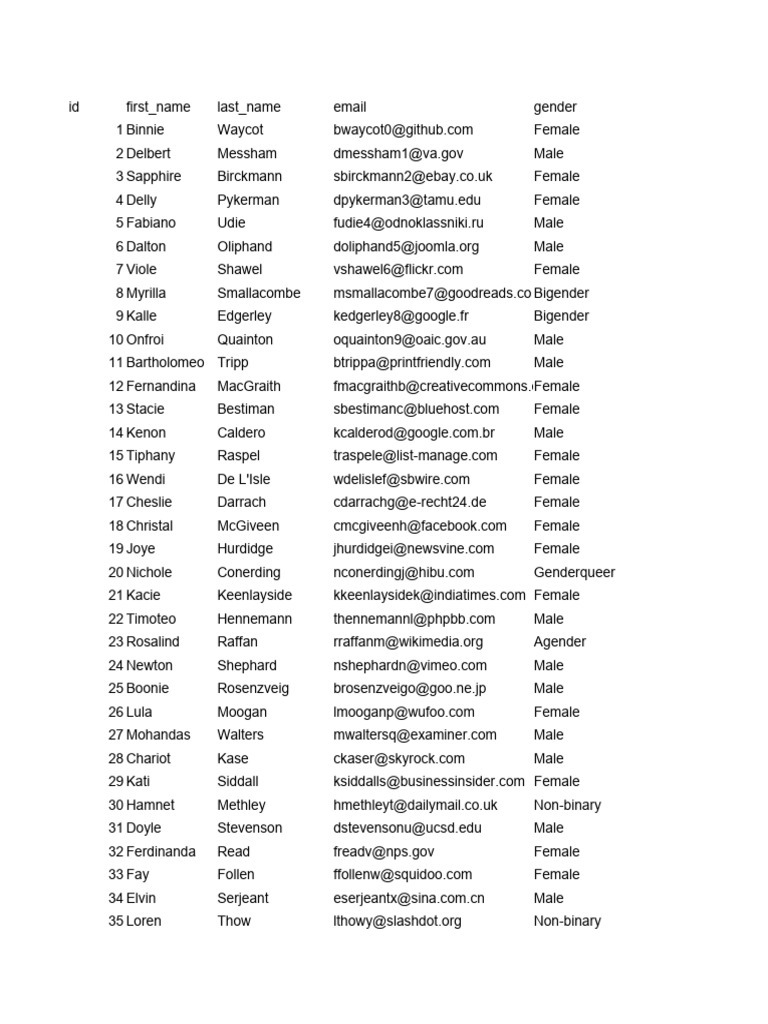 | id | first_name | last_name | email | gender |
|---|---|---|---|---|
| 1 | Binnie | Waycot | bwaycot0@github.com | Female |
| 2 | Delbert | Messham | dmessham1@va.gov | Male |
| 3 | Sapphire | Birckmann | sbirckmann2@ebay.co.uk | Female |
| 4 | Delly | Pykerman | dpykerman3@tamu.edu | Female |
| 5 | Fabiano | Udie | fudie4@odnoklassniki.ru | Male |
| 6 | Dalton | Oliphand | doliphand5@joomla.org | Male |
| 7 | Viole | Shawel | vshawel6@flickr.com | Female |
| 8 | Myrilla | Smallacombe | msmallacombe7@goodreads.co | Bigender |
| 9 | Kalle | Edgerley | kedgerley8@google.fr | Bigender |
| 10 | Onfroi | Quainton | oquainton9@oaic.gov.au | Male |
| 11 | Bartholomeo | Tripp | btrippa@printfriendly.com | Male |
| 12 | Fernandina | MacGraith | fmacgraithb@creativecommons. | Female |
| 13 | Stacie | Bestiman | sbestimanc@bluehost.com | Female |
| 14 | Kenon | Caldero | kcalderod@google.com.br | Male |
| 15 | Tiphany | Raspel | traspele@list-manage.com | Female |
| 16 | Wendi | De L'Isle | wdelislef@sbwire.com | Female |
| 17 | Cheslie | Darrach | cdarrachg@e-recht24.de | Female |
| 18 | Christal | McGiveen | cmcgiveenh@facebook.com | Female |
| 19 | Joye | Hurdidge | jhurdidgei@newsvine.com | Female |
| 20 | Nichole | Conerding | nconerdingj@hibu.com | Genderqueer |
| 21 | Kacie | Keenlayside | kkeenlaysidek@indiatimes.com | Female |
| 22 | Timoteo | Hennemann | thennemannl@phpbb.com | Male |
| 23 | Rosalind | Raffan | rraffanm@wikimedia.org | Agender |
| 24 | Newton | Shephard | nshephardn@vimeo.com | Male |
| 25 | Boonie | Rosenzveig | brosenzveigo@goo.ne.jp | Male |
| 26 | Lula | Moogan | lmooganp@wufoo.com | Female |
| 27 | Mohandas | Walters | mwaltersq@examiner.com | Male |
| 28 | Chariot | Kase | ckaser@skyrock.com | Male |
| 29 | Kati | Siddall | ksiddalls@businessinsider.com | Female |
| 30 | Hamnet | Methley | hmethleyt@dailymail.co.uk | Non-binary |
| 31 | Doyle | Stevenson | dstevensonu@ucsd.edu | Male |
| 32 | Ferdinanda | Read | freadv@nps.gov | Female |
| 33 | Fay | Follen | ffollenw@squidoo.com | Female |
| 34 | Elvin | Serjeant | eserjeantx@sina.com.cn | Male |
| 35 | Loren | Thow | lthowy@slashdot.org | Non-binary |